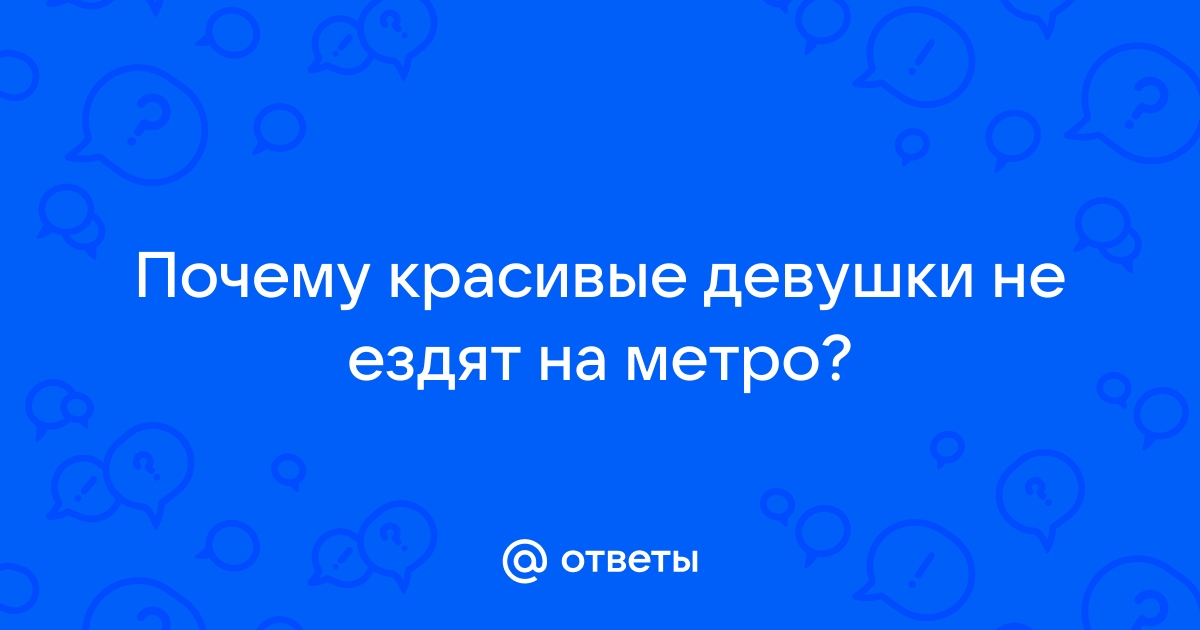 Почему красивые девушки не ездят на метро?

@ ответы